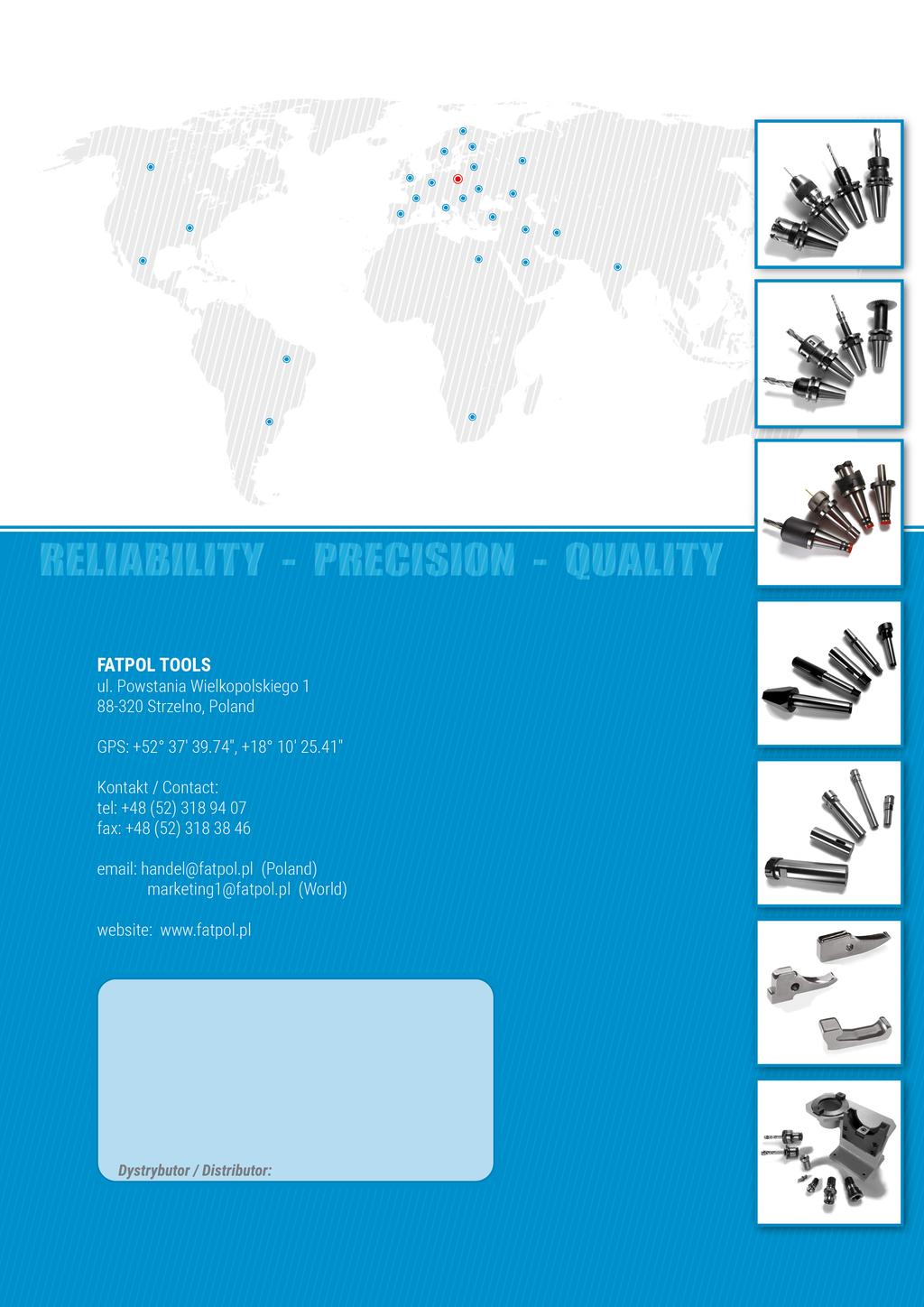 RELIABILITY - PRECISION - QUALITY

FATPOL TOOLS
ul. Powstania Wielkopolskiego 1
88-320 Strzelno, Poland

GPS: +52° 37' 39.74", +18° 10' 25.41"

Kontakt / Contact:
tel: +48 (52) 318 94 07
fax: +48 (52) 318 38 46

email: handel@fatpol.pl (Poland)
marketing1@fatpol.pl (World)

website: www.fatpol.pl

Dystrybutor / Distributor: